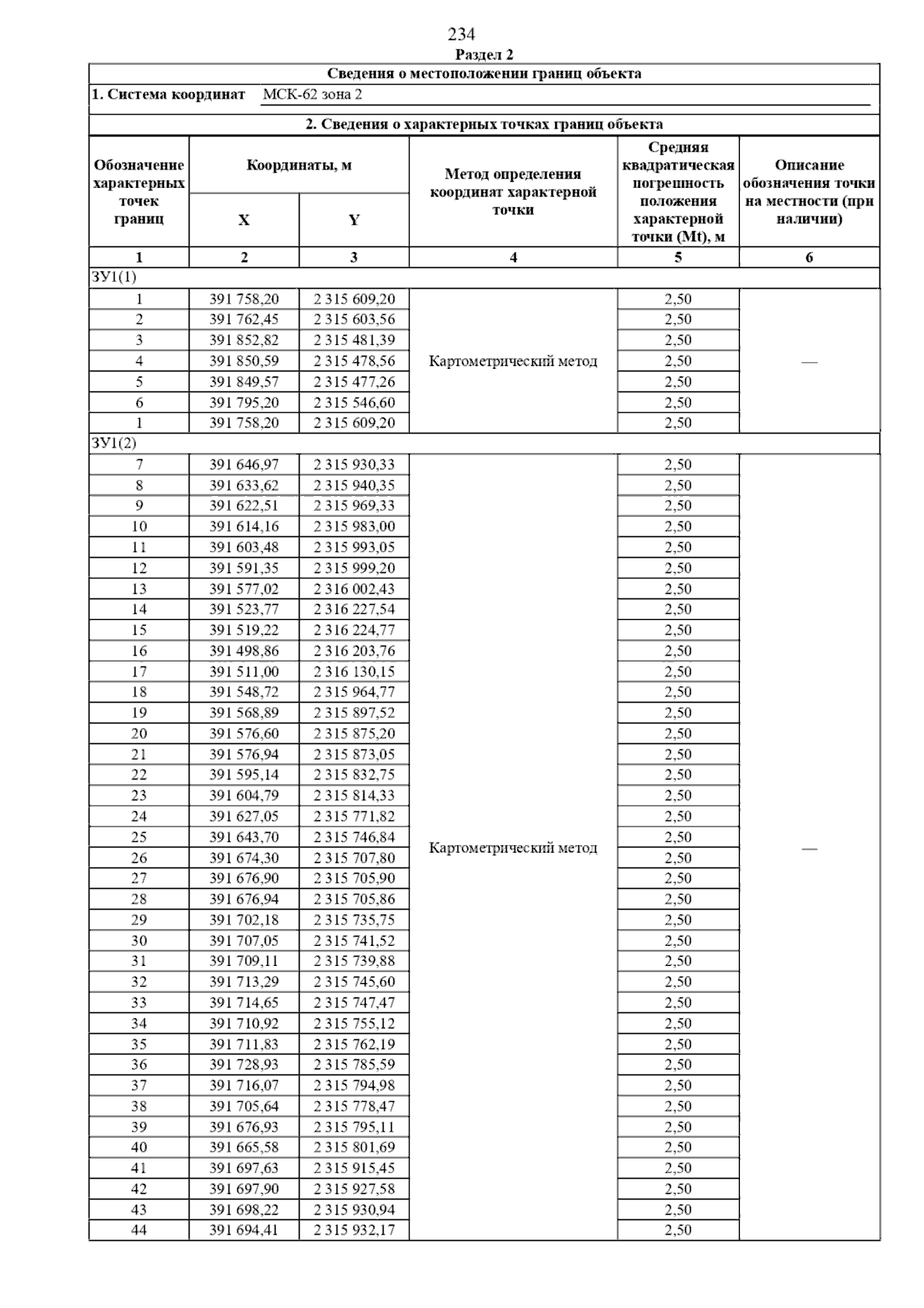 234

Раздел 2

Сведения о местоположении границ объекта

1. Система координат МСК-62 зона 2

2. Сведения о характерных точках границ объекта

| Обозначение характерных точек границ | Координаты, м X | Координаты, м Y | Метод определения координат характерной точки | Средняя квадратическая погрешность положения характерной точки (Mt), м | Описание обозначения точки на местности (при наличии) |
|---|---|---|---|---|---|
| 1 | 2 | 3 | 4 | 5 | 6 |
| ЗУ1(1) | | | | | |
| 1 | 391 758,20 | 2 315 609,20 | Картометрический метод | 2,50 | — |
| 2 | 391 762,45 | 2 315 603,56 | | 2,50 | |
| 3 | 391 852,82 | 2 315 481,39 | | 2,50 | |
| 4 | 391 850,59 | 2 315 478,56 | | 2,50 | |
| 5 | 391 849,57 | 2 315 477,26 | | 2,50 | |
| 6 | 391 795,20 | 2 315 546,60 | | 2,50 | |
| 1 | 391 758,20 | 2 315 609,20 | | 2,50 | |
| ЗУ1(2) | | | | | |
| 7 | 391 646,97 | 2 315 930,33 | Картометрический метод | 2,50 | — |
| 8 | 391 633,62 | 2 315 940,35 | | 2,50 | |
| 9 | 391 622,51 | 2 315 969,33 | | 2,50 | |
| 10 | 391 614,16 | 2 315 983,00 | | 2,50 | |
| 11 | 391 603,48 | 2 315 993,05 | | 2,50 | |
| 12 | 391 591,35 | 2 315 999,20 | | 2,50 | |
| 13 | 391 577,02 | 2 316 002,43 | | 2,50 | |
| 14 | 391 523,77 | 2 316 227,54 | | 2,50 | |
| 15 | 391 519,22 | 2 316 224,77 | | 2,50 | |
| 16 | 391 498,86 | 2 316 203,76 | | 2,50 | |
| 17 | 391 511,00 | 2 316 130,15 | | 2,50 | |
| 18 | 391 548,72 | 2 315 964,77 | | 2,50 | |
| 19 | 391 568,89 | 2 315 897,52 | | 2,50 | |
| 20 | 391 576,60 | 2 315 875,20 | | 2,50 | |
| 21 | 391 576,94 | 2 315 873,05 | | 2,50 | |
| 22 | 391 595,14 | 2 315 832,75 | | 2,50 | |
| 23 | 391 604,79 | 2 315 814,33 | | 2,50 | |
| 24 | 391 627,05 | 2 315 771,82 | | 2,50 | |
| 25 | 391 643,70 | 2 315 746,84 | | 2,50 | |
| 26 | 391 674,30 | 2 315 707,80 | | 2,50 | |
| 27 | 391 676,90 | 2 315 705,90 | | 2,50 | |
| 28 | 391 676,94 | 2 315 705,86 | | 2,50 | |
| 29 | 391 702,18 | 2 315 735,75 | | 2,50 | |
| 30 | 391 707,05 | 2 315 741,52 | | 2,50 | |
| 31 | 391 709,11 | 2 315 739,88 | | 2,50 | |
| 32 | 391 713,29 | 2 315 745,60 | | 2,50 | |
| 33 | 391 714,65 | 2 315 747,47 | | 2,50 | |
| 34 | 391 710,92 | 2 315 755,12 | | 2,50 | |
| 35 | 391 711,83 | 2 315 762,19 | | 2,50 | |
| 36 | 391 728,93 | 2 315 785,59 | | 2,50 | |
| 37 | 391 716,07 | 2 315 794,98 | | 2,50 | |
| 38 | 391 705,64 | 2 315 778,47 | | 2,50 | |
| 39 | 391 676,93 | 2 315 795,11 | | 2,50 | |
| 40 | 391 665,58 | 2 315 801,69 | | 2,50 | |
| 41 | 391 697,63 | 2 315 915,45 | | 2,50 | |
| 42 | 391 697,90 | 2 315 927,58 | | 2,50 | |
| 43 | 391 698,22 | 2 315 930,94 | | 2,50 | |
| 44 | 391 694,41 | 2 315 932,17 | | 2,50 | |